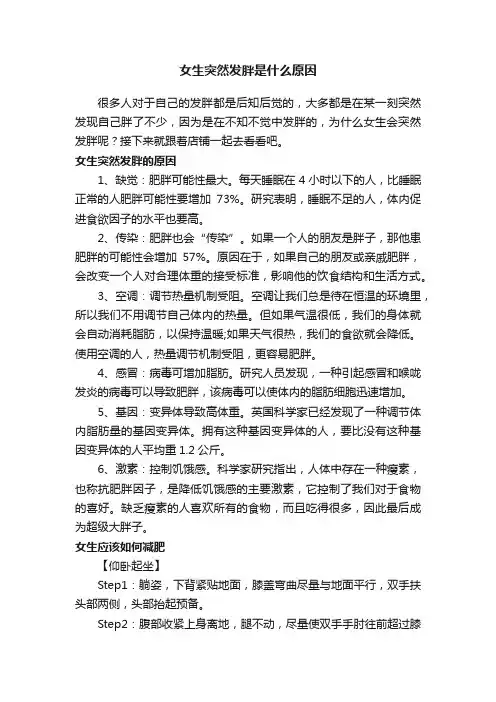 女生突然发胖是什么原因

很多人对于自己的发胖都是后知后觉的，大多都是在某一刻突然发现自己胖了不少，因为是在不知不觉中发胖的，为什么女生会突然发胖呢？接下来就跟着店铺一起去看看吧。

女生突然发胖的原因

1、缺觉：肥胖可能性最大。每天睡眠在 4 小时以下的人，比睡眠正常的人肥胖可能性要增加 73%。研究表明，睡眠不足的人，体内促进食欲因子的水平也要高。

2、传染：肥胖也会“传染”。如果一个人的朋友是胖子，那他患肥胖的可能性会增加 57%。原因在于，如果自己的朋友或亲戚肥胖，会改变一个人对合理体重的接受标准，影响他的饮食结构和生活方式。

3、空调：调节热量机制受阻。空调让我们总是待在恒温的环境里，所以我们不用调节自己体内的热量。但如果气温很低，我们的身体就会自动消耗脂肪，以保持温暖;如果天气很热，我们的食欲就会降低。使用空调的人，热量调节机制受阻，更容易肥胖。

4、感冒：病毒可增加脂肪。研究人员发现，一种引起感冒和喉咙发炎的病毒可以导致肥胖，该病毒可以使体内的脂肪细胞迅速增加。

5、基因：变异体导致高体重。英国科学家已经发现了一种调节体内脂肪量的基因变异体。拥有这种基因变异体的人，要比没有这种基因变异体的人平均重 1.2 公斤。

6、激素：控制饥饿感。科学家研究指出，人体中存在一种瘦素，也称抗肥胖因子，是降低饥饿感的主要激素，它控制了我们对于食物的喜好。缺乏瘦素的人喜欢所有的食物，而且吃得很多，因此最后成为超级大胖子。

女生应该如何减肥

【仰卧起坐】

Step1：躺姿，下背紧贴地面，膝盖弯曲尽量与地面平行，双手扶头部两侧，头部抬起预备。

Step2：腹部收紧上身离地，腿不动，尽量使双手手肘往前超过膝